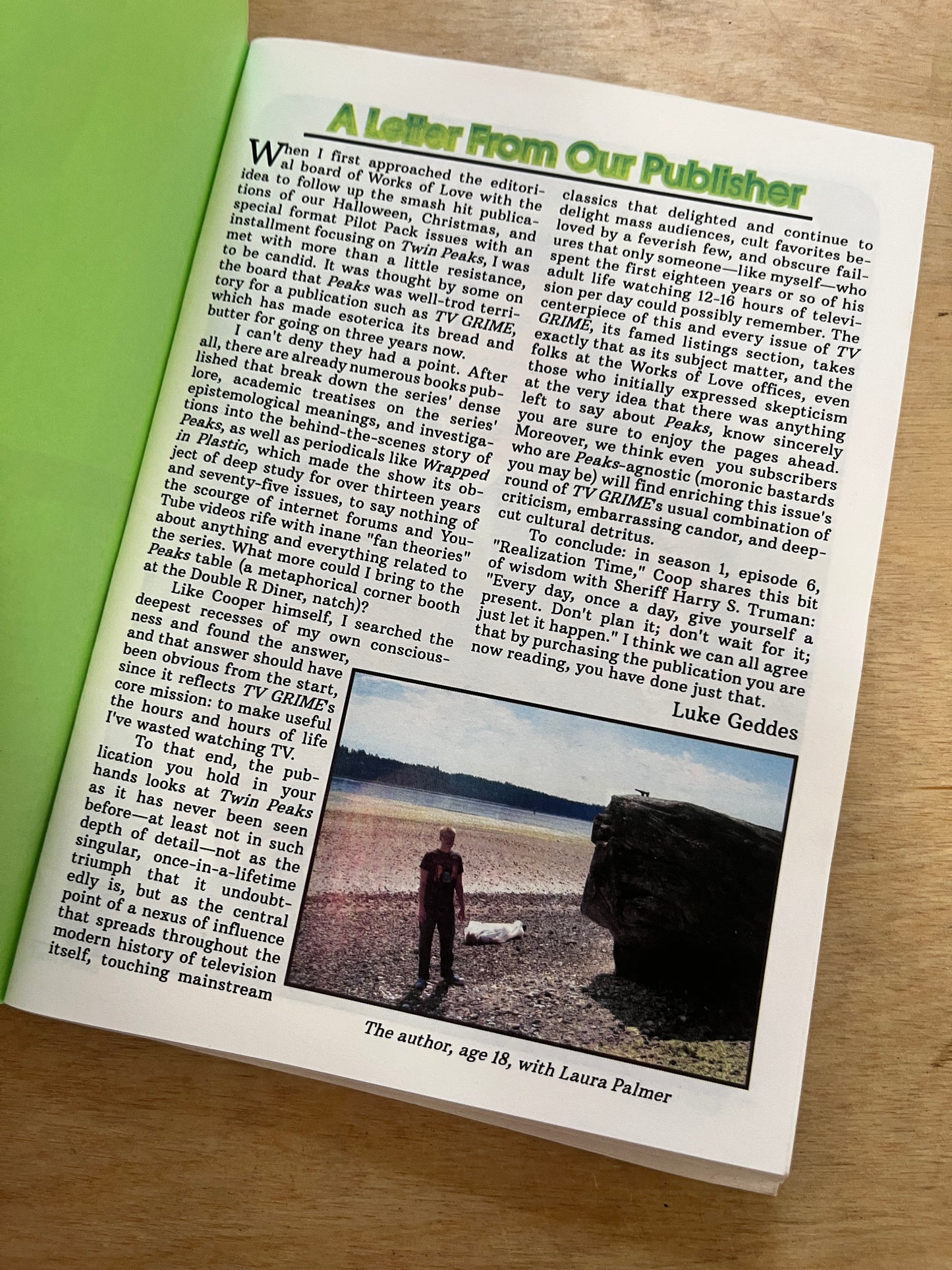 A Letter From Our Publisher

When I first approached the editorial board of Works of Love with the idea to follow up the smash hit publications of our Halloween, Christmas, and special format Pilot Pack issues with an installment focusing on Twin Peaks, I was met with more than a little resistance, to be candid. It was thought by some on the board that Peaks was well-trod territory for a publication such as TV GRIME, which has made esoterica its bread and butter for going on three years now.

I can't deny they had a point. After all, there are already numerous books published that break down the series' dense lore, academic treatises on the series' epistemological meanings, and investigations into the behind-the-scenes story of Peaks, as well as periodicals like Wrapped in Plastic, which made the show its object of deep study for over thirteen years and seventy-five issues, to say nothing of the scourge of internet forums and YouTube videos rife with inane "fan theories" about anything and everything related to the series. What more could I bring to the Peaks table (a metaphorical corner booth at the Double R Diner, natch)?

Like Cooper himself, I searched the deepest recesses of my own consciousness and found the answer, and that answer should have been obvious from the start, since it reflects TV GRIME's core mission: to make useful the hours and hours of life I've wasted watching TV.

To that end, the publication you hold in your hands looks at Twin Peaks as it has never been seen before—at least not in such depth of detail—not as the singular, once-in-a-lifetime triumph that it undoubtedly is, but as the central point of a nexus of influence that spreads throughout the modern history of television itself, touching mainstream classics that delighted and continue to delight mass audiences, cult favorites beloved by a feverish few, and obscure failures that only someone—like myself—who spent the first eighteen years or so of his adult life watching 12-16 hours of television per day could possibly remember. The centerpiece of this and every issue of TV GRIME, its famed listings section, takes exactly that as its subject matter, and the folks at the Works of Love offices, even those who initially expressed skepticism at the very idea that there was anything left to say about Peaks, know sincerely you are sure to enjoy the pages ahead. Moreover, we think even you subscribers who are Peaks-agnostic (moronic bastards you may be) will find enriching this issue's round of TV GRIME's usual combination of criticism, embarrassing candor, and deep-cut cultural detritus.

To conclude: in season 1, episode 6, "Realization Time," Coop shares this bit of wisdom with Sheriff Harry S. Truman: "Every day, once a day, give yourself a present. Don't plan it; don't wait for it; just let it happen." I think we can all agree that by purchasing the publication you are now reading, you have done just that.

Luke Geddes

The author, age 18, with Laura Palmer